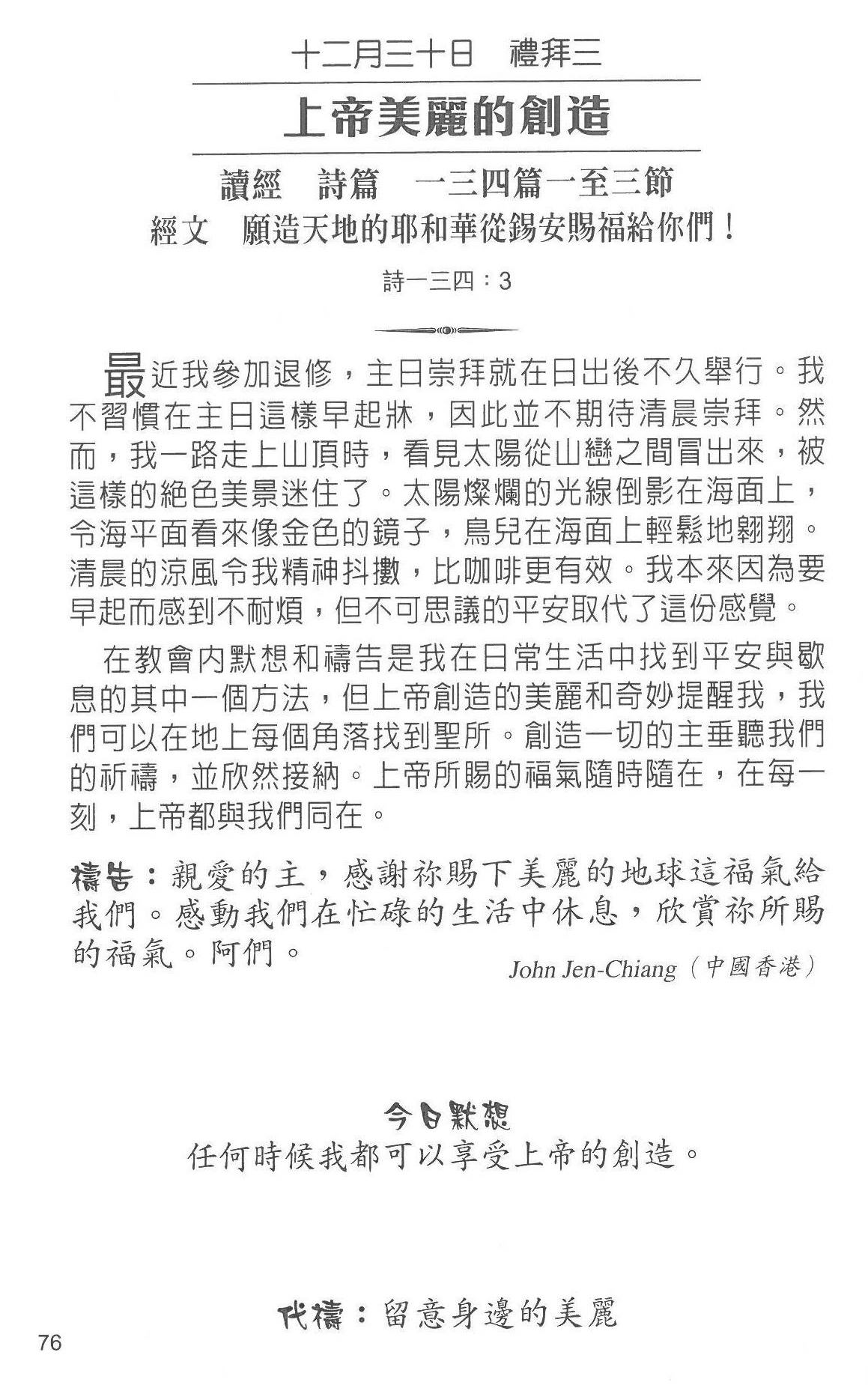 十二月三十日　禮拜三

上帝美麗的創造

讀經　詩篇　一三四篇一至三節

經文　願造天地的耶和華從錫安賜福給你們！

詩一三四：3

最近我參加退修，主日崇拜就在日出後不久舉行。我不習慣在主日這樣早起牀，因此並不期待清晨崇拜。然而，我一路走上山頂時，看見太陽從山巒之間冒出來，被這樣的絕色美景迷住了。太陽燦爛的光線倒影在海面上，令海平面看來像金色的鏡子，鳥兒在海面上輕鬆地翱翔。清晨的涼風令我精神抖擻，比咖啡更有效。我本來因為要早起而感到不耐煩，但不可思議的平安取代了這份感覺。

在教會內默想和禱告是我在日常生活中找到平安與歇息的其中一個方法，但上帝創造的美麗和奇妙提醒我，我們可以在地上每個角落找到聖所。創造一切的主垂聽我們的祈禱，並欣然接納。上帝所賜的福氣隨時隨在，在每一刻，上帝都與我們同在。

禱告：親愛的主，感謝祢賜下美麗的地球這福氣給我們。感動我們在忙碌的生活中休息，欣賞祢所賜的福氣。阿們。

John Jen-Chiang（中國香港）

今日默想

任何時候我都可以享受上帝的創造。

代禱：留意身邊的美麗

76